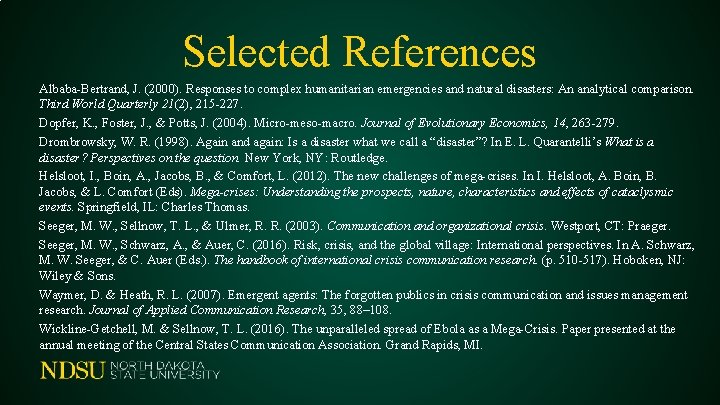 Selected References

Albaba-Bertrand, J. (2000). Responses to complex humanitarian emergencies and natural disasters: An analytical comparison. Third World Quarterly 21(2), 215-227.

Dopfer, K., Foster, J., & Potts, J. (2004). Micro-meso-macro. Journal of Evolutionary Economics, 14, 263-279.

Drombrowsky, W. R. (1998). Again and again: Is a disaster what we call a "disaster"? In E. L. Quarantelli's What is a disaster? Perspectives on the question. New York, NY: Routledge.

Helsloot, I., Boin, A., Jacobs, B., & Comfort, L. (2012). The new challenges of mega-crises. In I. Helsloot, A. Boin, B. Jacobs, & L. Comfort (Eds). Mega-crises: Understanding the prospects, nature, characteristics and effects of cataclysmic events. Springfield, IL: Charles Thomas.

Seeger, M. W., Sellnow, T. L., & Ulmer, R. R. (2003). Communication and organizational crisis. Westport, CT: Praeger.

Seeger, M. W., Schwarz, A., & Auer, C. (2016). Risk, crisis, and the global village: International perspectives. In A. Schwarz, M. W. Seeger, & C. Auer (Eds.). The handbook of international crisis communication research. (p. 510-517). Hoboken, NJ: Wiley & Sons.

Waymer, D. & Heath, R. L. (2007). Emergent agents: The forgotten publics in crisis communication and issues management research. Journal of Applied Communication Research, 35, 88–108.

Wickline-Getchell, M. & Sellnow, T. L. (2016). The unparalleled spread of Ebola as a Mega-Crisis. Paper presented at the annual meeting of the Central States Communication Association. Grand Rapids, MI.

NDSU NORTH DAKOTA STATE UNIVERSITY